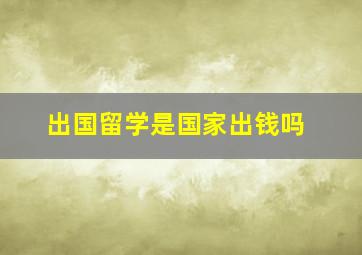 出国留学是国家出钱吗